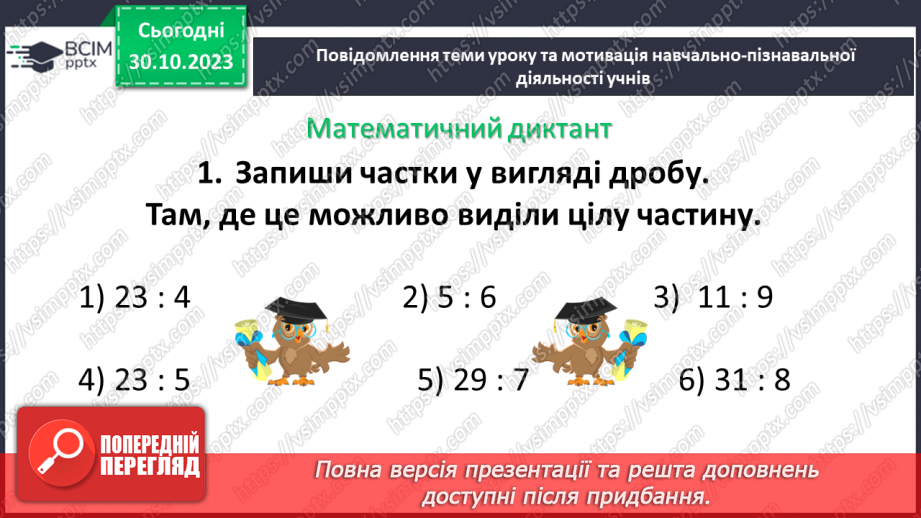 ВСІМ pptx

Сьогодні 30.10.2023

Повідомлення теми уроку та мотивація навчально-пізнавальної діяльності учнів

Математичний диктант

1. Запиши частки у вигляді дробу. Там, де це можливо виділи цілу частину.

1) 23 : 4

2) 5 : 6

3) 11 : 9

4) 23 : 5

5) 29 : 7

6) 31 : 8

ПОПЕРЕДНІЙ ПЕРЕГЛЯД

Повна версія презентації та решта доповнень доступні після придбання.

https://vsimpptx.com